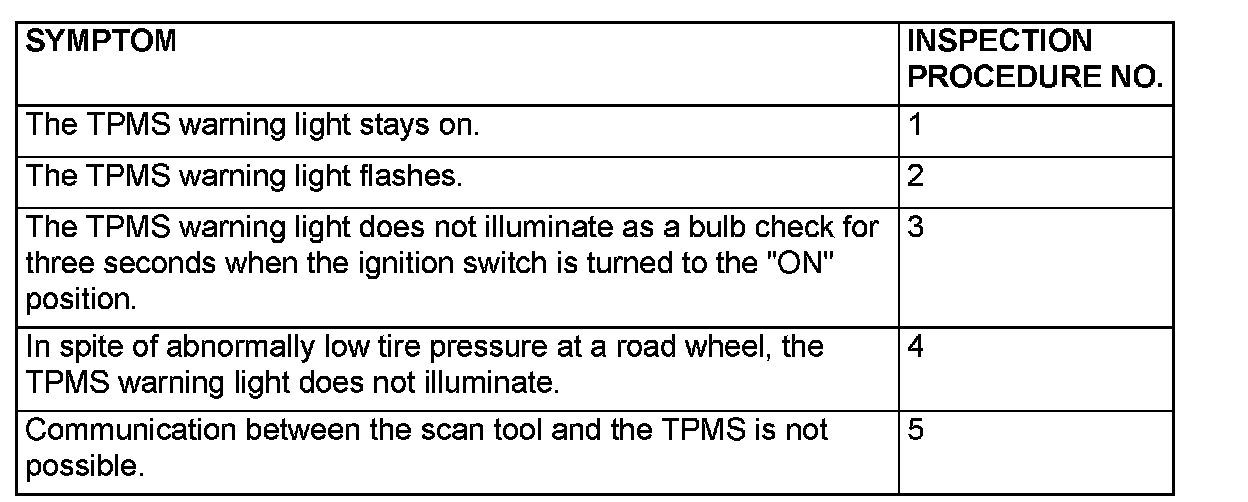 | SYMPTOM | INSPECTION PROCEDURE NO. |
|---|---|
| The TPMS warning light stays on. | 1 |
| The TPMS warning light flashes. | 2 |
| The TPMS warning light does not illuminate as a bulb check for three seconds when the ignition switch is turned to the "ON" position. | 3 |
| In spite of abnormally low tire pressure at a road wheel, the TPMS warning light does not illuminate. | 4 |
| Communication between the scan tool and the TPMS is not possible. | 5 |